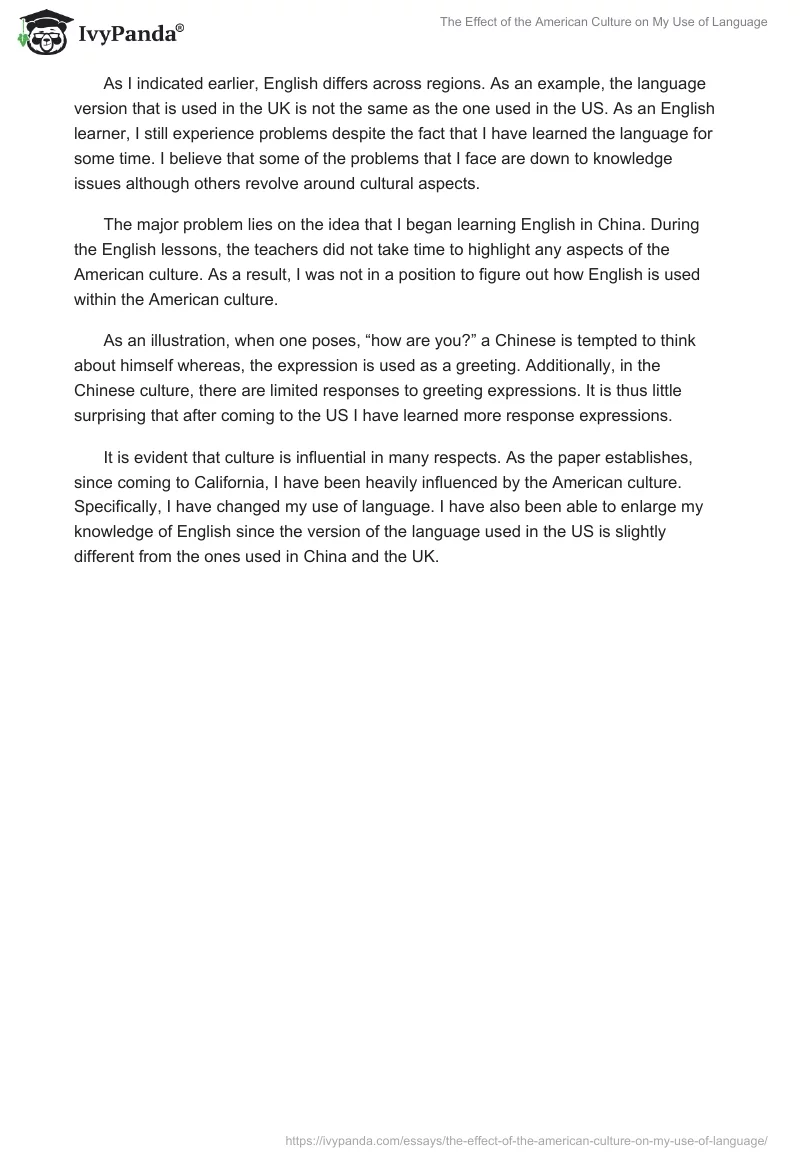 IvyPanda®

The Effect of the American Culture on My Use of Language

As I indicated earlier, English differs across regions. As an example, the language version that is used in the UK is not the same as the one used in the US. As an English learner, I still experience problems despite the fact that I have learned the language for some time. I believe that some of the problems that I face are down to knowledge issues although others revolve around cultural aspects.

The major problem lies on the idea that I began learning English in China. During the English lessons, the teachers did not take time to highlight any aspects of the American culture. As a result, I was not in a position to figure out how English is used within the American culture.

As an illustration, when one poses, “how are you?” a Chinese is tempted to think about himself whereas, the expression is used as a greeting. Additionally, in the Chinese culture, there are limited responses to greeting expressions. It is thus little surprising that after coming to the US I have learned more response expressions.

It is evident that culture is influential in many respects. As the paper establishes, since coming to California, I have been heavily influenced by the American culture. Specifically, I have changed my use of language. I have also been able to enlarge my knowledge of English since the version of the language used in the US is slightly different from the ones used in China and the UK.

https://ivypanda.com/essays/the-effect-of-the-american-culture-on-my-use-of-language/